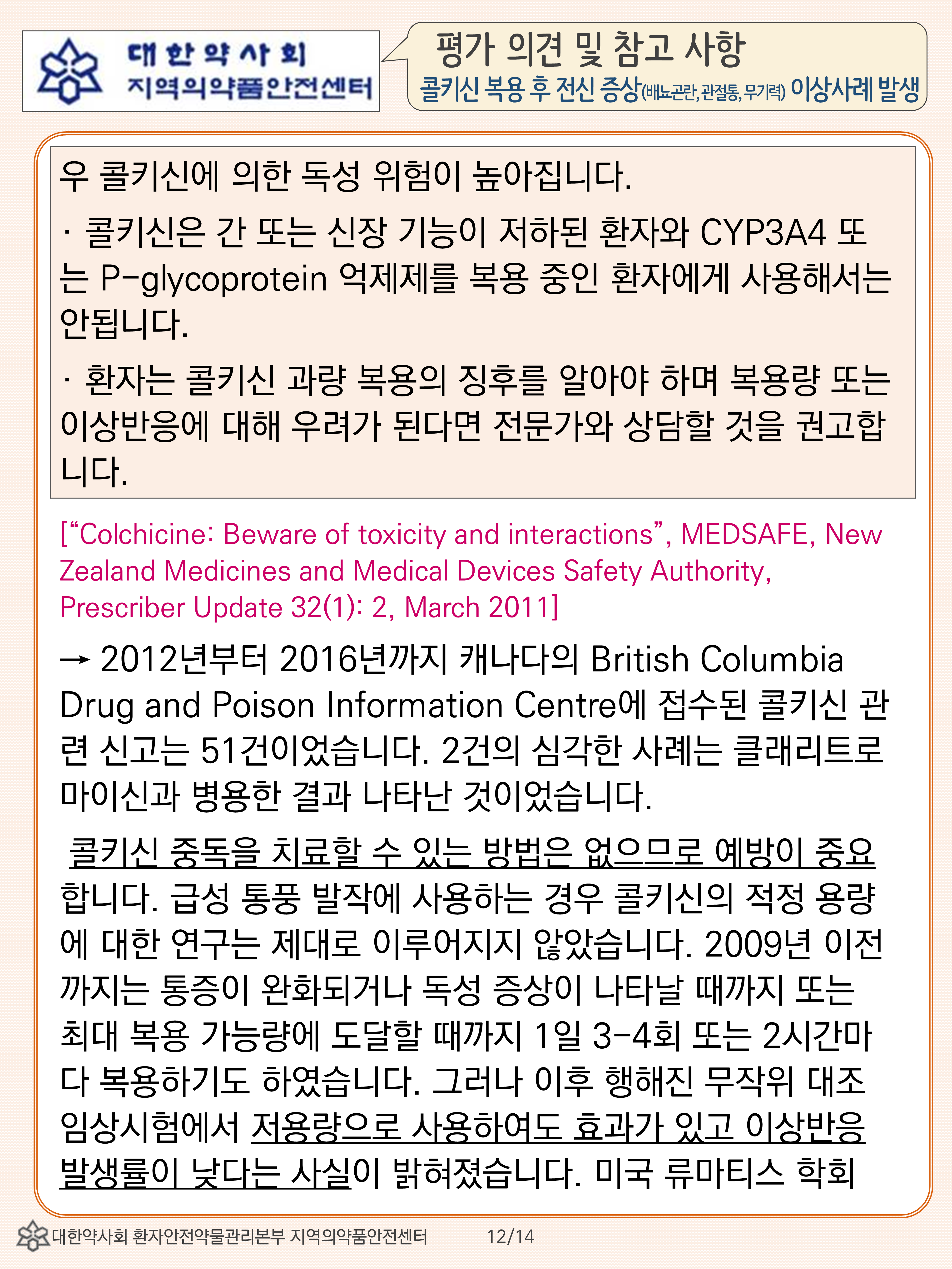 대한약사회
지역의약품안전센터

평가 의견 및 참고 사항
콜키신 복용 후 전신 증상(배뇨곤란, 관절통, 무기력) 이상사례 발생

우 콜키신에 의한 독성 위험이 높아집니다.

· 콜키신은 간 또는 신장 기능이 저하된 환자와 CYP3A4 또는 P-glycoprotein 억제제를 복용 중인 환자에게 사용해서는 안됩니다.

· 환자는 콜키신 과량 복용의 징후를 알아야 하며 복용량 또는 이상반응에 대해 우려가 된다면 전문가와 상담할 것을 권고합니다.

["Colchicine: Beware of toxicity and interactions", MEDSAFE, New Zealand Medicines and Medical Devices Safety Authority, Prescriber Update 32(1): 2, March 2011]

→ 2012년부터 2016년까지 캐나다의 British Columbia Drug and Poison Information Centre에 접수된 콜키신 관련 신고는 51건이었습니다. 2건의 심각한 사례는 클래리트로마이신과 병용한 결과 나타난 것이었습니다.

콜키신 중독을 치료할 수 있는 방법은 없으므로 예방이 중요합니다. 급성 통풍 발작에 사용하는 경우 콜키신의 적정 용량에 대한 연구는 제대로 이루어지지 않았습니다. 2009년 이전까지는 통증이 완화되거나 독성 증상이 나타날 때까지 또는 최대 복용 가능량에 도달할 때까지 1일 3-4회 또는 2시간마다 복용하기도 하였습니다. 그러나 이후 행해진 무작위 대조 임상시험에서 저용량으로 사용하여도 효과가 있고 이상반응 발생률이 낮다는 사실이 밝혀졌습니다. 미국 류마티스 학회

대한약사회 환자안전약물관리본부 지역의약품안전센터 12/14